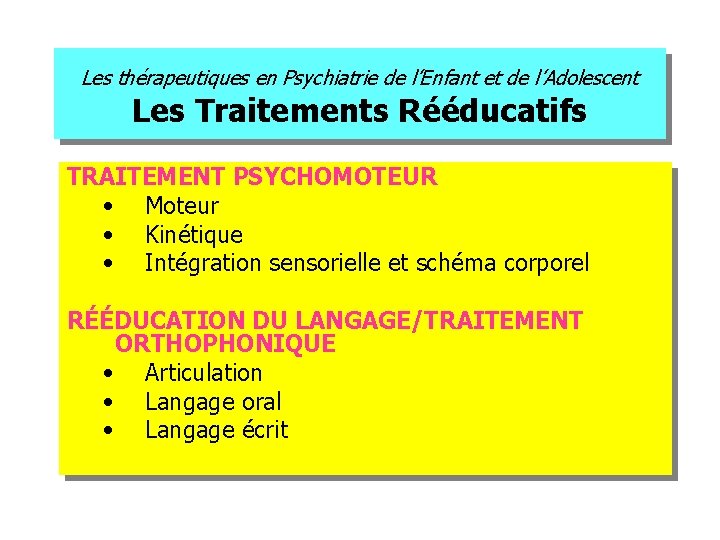 Les thérapeutiques en Psychiatrie de l'Enfant et de l'Adolescent
Les Traitements Rééducatifs

TRAITEMENT PSYCHOMOTEUR
• Moteur
• Kinétique
• Intégration sensorielle et schéma corporel

RÉÉDUCATION DU LANGAGE/TRAITEMENT ORTHOPHONIQUE
• Articulation
• Langage oral
• Langage écrit